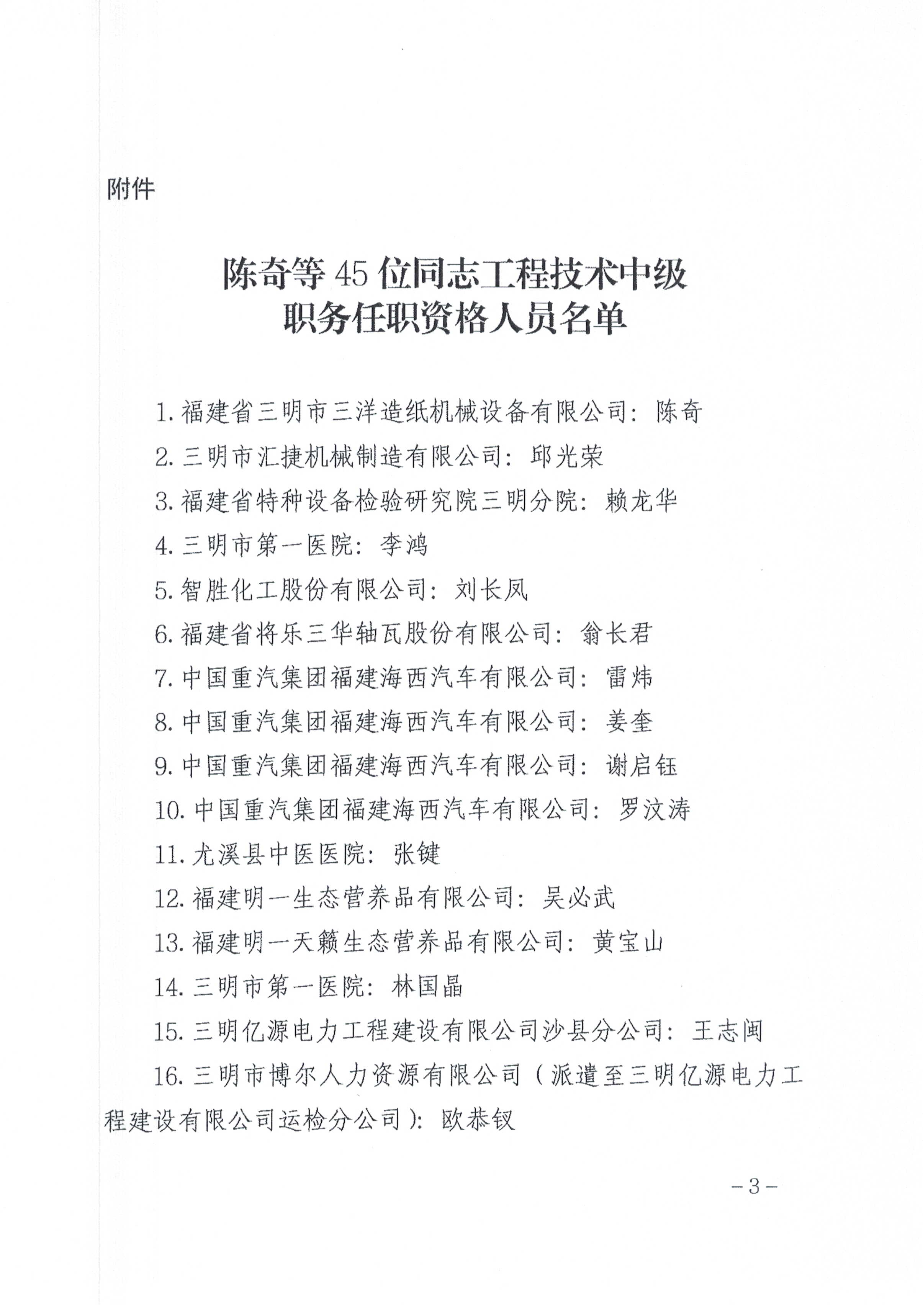 附件

陈奇等45位同志工程技术中级职务任职资格人员名单

1.福建省三明市三洋造纸机械设备有限公司：陈奇

2.三明市汇捷机械制造有限公司：邱光荣

3.福建省特种设备检验研究院三明分院：赖龙华

4.三明市第一医院：李鸿

5.智胜化工股份有限公司：刘长凤

6.福建省将乐三华轴瓦股份有限公司：翁长君

7.中国重汽集团福建海西汽车有限公司：雷炜

8.中国重汽集团福建海西汽车有限公司：姜奎

9.中国重汽集团福建海西汽车有限公司：谢启钰

10.中国重汽集团福建海西汽车有限公司：罗汶涛

11.尤溪县中医医院：张键

12.福建明一生态营养品有限公司：吴必武

13.福建明一天籁生态营养品有限公司：黄宝山

14.三明市第一医院：林国晶

15.三明亿源电力工程建设有限公司沙县分公司：王志闽

16.三明市博尔人力资源有限公司（派遣至三明亿源电力工程建设有限公司运检分公司）：欧恭钗

－3－